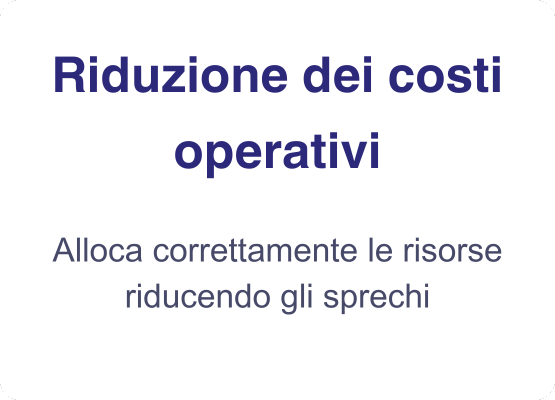 Riduzione dei costi operativi

Alloca correttamente le risorse riducendo gli sprechi